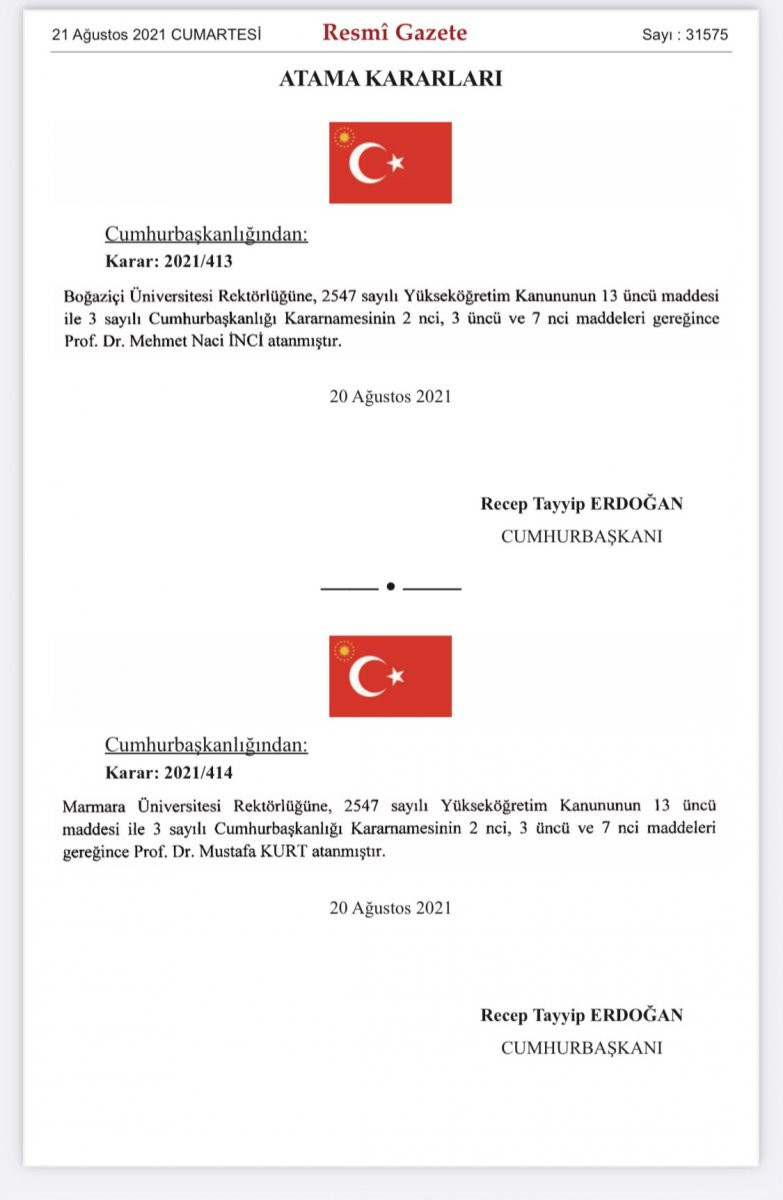 21 Ağustos 2021 CUMARTESİ

Resmî Gazete

Sayı : 31575

ATAMA KARARLARI

Cumhurbaşkanlığından:

Karar: 2021/413

Boğaziçi Üniversitesi Rektörlüğüne, 2547 sayılı Yükseköğretim Kanununun 13 üncü maddesi ile 3 sayılı Cumhurbaşkanlığı Kararnamesinin 2 nci, 3 üncü ve 7 nci maddeleri gereğince Prof. Dr. Mehmet Naci İNCİ atanmıştır.

20 Ağustos 2021

Recep Tayyip ERDOĞAN
CUMHURBAŞKANI

Cumhurbaşkanlığından:

Karar: 2021/414

Marmara Üniversitesi Rektörlüğüne, 2547 sayılı Yükseköğretim Kanununun 13 üncü maddesi ile 3 sayılı Cumhurbaşkanlığı Kararnamesinin 2 nci, 3 üncü ve 7 nci maddeleri gereğince Prof. Dr. Mustafa KURT atanmıştır.

20 Ağustos 2021

Recep Tayyip ERDOĞAN
CUMHURBAŞKANI